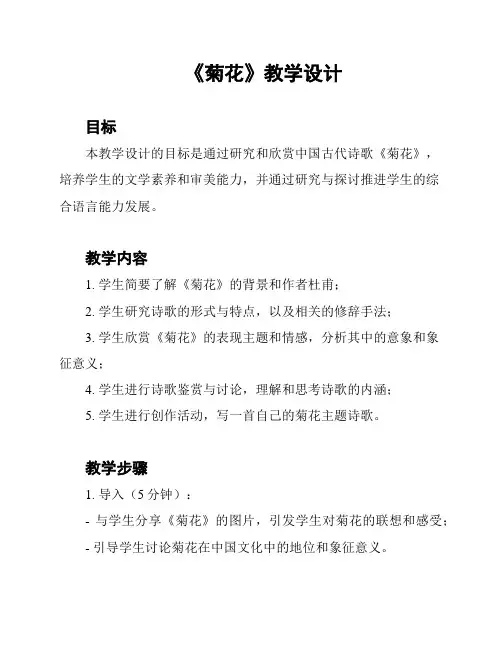 《菊花》教学设计

目标

本教学设计的目标是通过研究和欣赏中国古代诗歌《菊花》，培养学生的文学素养和审美能力，并通过研究与探讨推进学生的综合语言能力发展。

教学内容

1. 学生简要了解《菊花》的背景和作者杜甫；

2. 学生研究诗歌的形式与特点，以及相关的修辞手法；

3. 学生欣赏《菊花》的表现主题和情感，分析其中的意象和象征意义；

4. 学生进行诗歌鉴赏与讨论，理解和思考诗歌的内涵；

5. 学生进行创作活动，写一首自己的菊花主题诗歌。

教学步骤

1. 导入（5 分钟）：

- 与学生分享《菊花》的图片，引发学生对菊花的联想和感受；

- 引导学生讨论菊花在中国文化中的地位和象征意义。